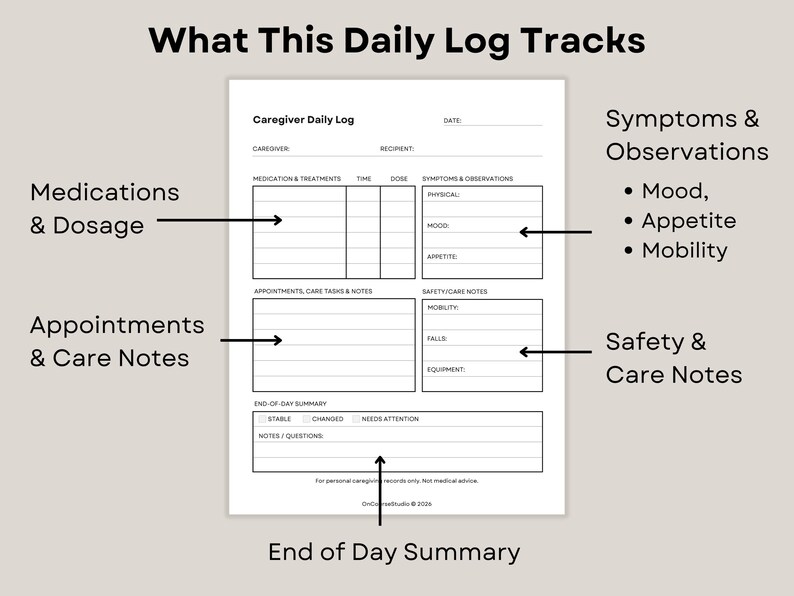 What This Daily Log Tracks

Medications & Dosage

Appointments & Care Notes

Caregiver Daily Log

DATE:

CAREGIVER:

RECIPIENT:

MEDICATION & TREATMENTS

TIME

DOSE

SYMPTOMS & OBSERVATIONS

PHYSICAL:

MOOD:

APPETITE:

APPOINTMENTS, CARE TASKS & NOTES

SAFETY/CARE NOTES

MOBILITY:

FALLS:

EQUIPMENT:

END-OF-DAY SUMMARY

STABLE

CHANGED

NEEDS ATTENTION

NOTES / QUESTIONS:

For personal caregiving records only. Not medical advice.

OnCourseStudio © 2026

Symptoms & Observations

• Mood,
• Appetite
• Mobility

Safety & Care Notes

End of Day Summary